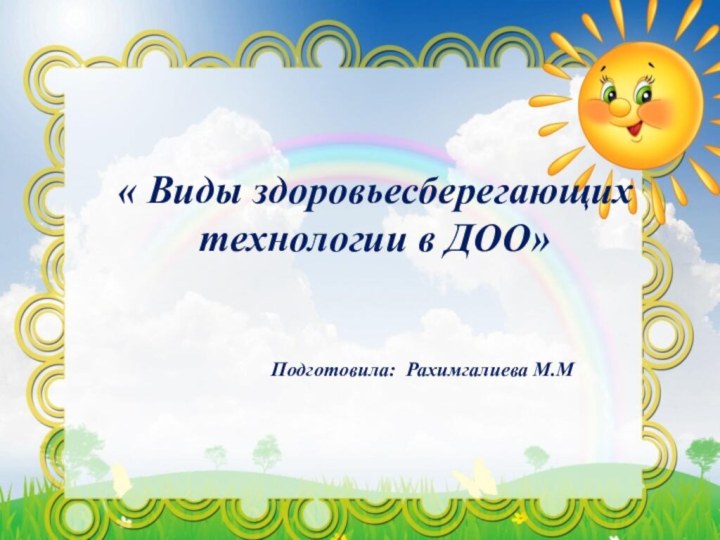 « Виды здоровьесберегающих технологии в ДОО»

Подготовила: Рахимгалиева М.М